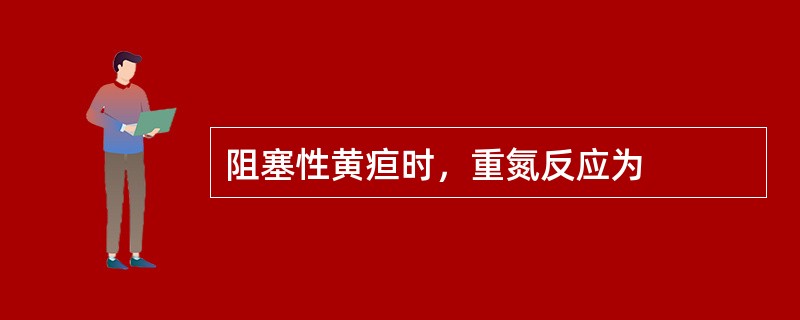 阻塞性黄疸时，重氮反应为